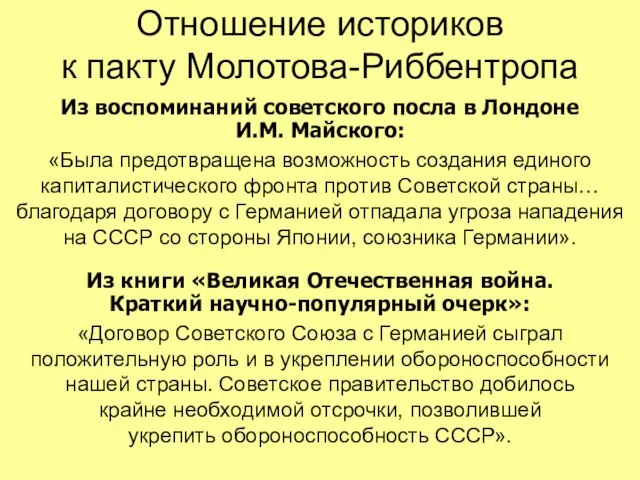 Отношение историков к пакту Молотова-Риббентропа

Из воспоминаний советского посла в Лондоне И.М. Майского:

«Была предотвращена возможность создания единого капиталистического фронта против Советской страны… благодаря договору с Германией отпадала угроза нападения на СССР со стороны Японии, союзника Германии».

Из книги «Великая Отечественная война. Краткий научно-популярный очерк»:

«Договор Советского Союза с Германией сыграл положительную роль и в укреплении обороноспособности нашей страны. Советское правительство добилось крайне необходимой отсрочки, позволившей укрепить обороноспособность СССР».